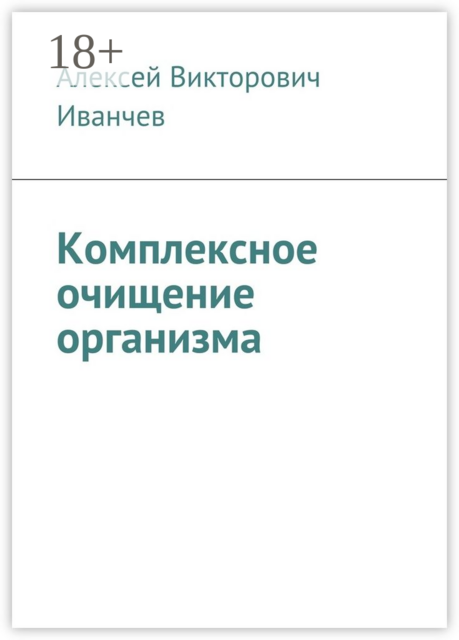 18+

Алексей Викторович Иванчев

Комплексное очищение организма